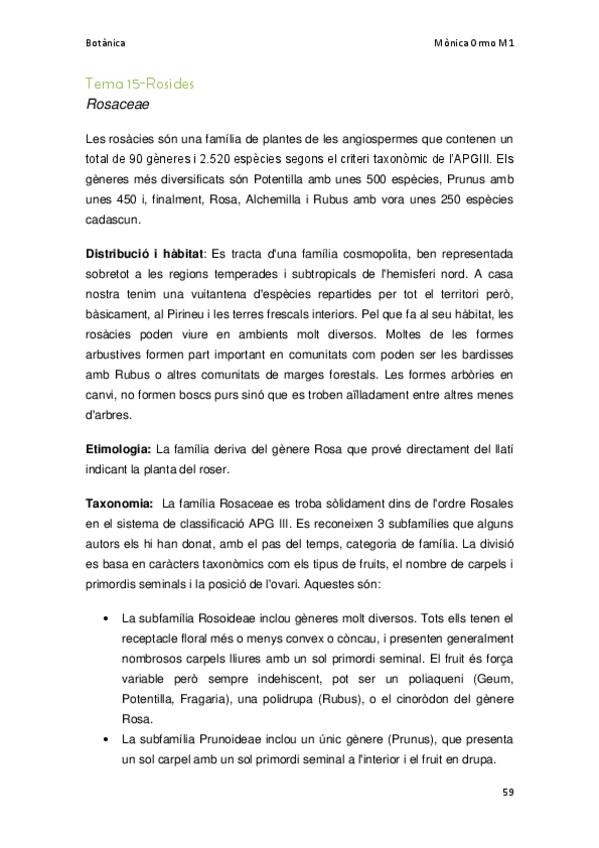 Botànica

Mònica Ormo M1

Tema 15-Rosides
Rosaceae

Les rosàcies són una família de plantes de les angiospermes que contenen un total de 90 gèneres i 2.520 espècies segons el criteri taxonòmic de l'APGIII. Els gèneres més diversificats són Potentilla amb unes 500 espècies, Prunus amb unes 450 i, finalment, Rosa, Alchemilla i Rubus amb vora unes 250 espècies cadascun.

Distribució i hàbitat: Es tracta d'una família cosmopolita, ben representada sobretot a les regions temperades i subtropicals de l'hemisferi nord. A casa nostra tenim una vuitantena d'espècies repartides per tot el territori però, bàsicament, al Pirineu i les terres frescals interiors. Pel que fa al seu hàbitat, les rosàcies poden viure en ambients molt diversos. Moltes de les formes arbustives formen part important en comunitats com poden ser les bardisses amb Rubus o altres comunitats de marges forestals. Les formes arbòries en canvi, no formen boscs purs sinó que es troben aïlladament entre altres menes d'arbres.

Etimologia: La família deriva del gènere Rosa que prové directament del llatí indicant la planta del roser.

Taxonomia: La família Rosaceae es troba sòlidament dins de l'ordre Rosales en el sistema de classificació APG III. Es reconeixen 3 subfamílies que alguns autors els hi han donat, amb el pas del temps, categoria de família. La divisió es basa en caràcters taxonòmics com els tipus de fruits, el nombre de carpels i primordis seminals i la posició de l'ovari. Aquestes són:

• La subfamília Rosoideae inclou gèneres molt diversos. Tots ells tenen el receptacle floral més o menys convex o còncau, i presenten generalment nombrosos carpels lliures amb un sol primordi seminal. El fruit és força variable però sempre indehiscent, pot ser un poliaqueni (Geum, Potentilla, Fragaria), una polidrupa (Rubus), o el cinoròdon del gènere Rosa.
• La subfamília Prunoideae inclou un únic gènere (Prunus), que presenta un sol carpel amb un sol primordi seminal a l'interior i el fruit en drupa.

59